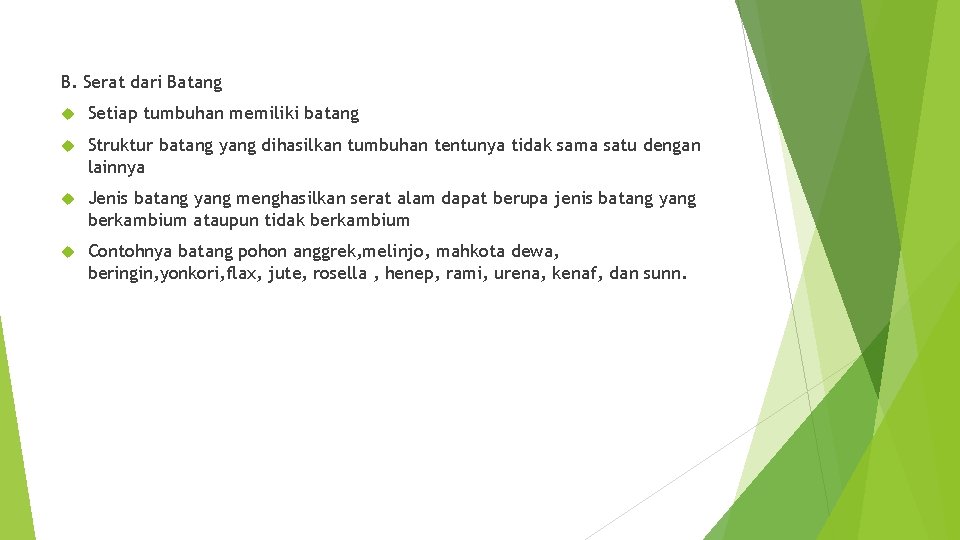 B. Serat dari Batang

Setiap tumbuhan memiliki batang

Struktur batang yang dihasilkan tumbuhan tentunya tidak sama satu dengan lainnya

Jenis batang yang menghasilkan serat alam dapat berupa jenis batang yang berkambium ataupun tidak berkambium

Contohnya batang pohon anggrek,melinjo, mahkota dewa, beringin,yonkori,flax, jute, rosella , henep, rami, urena, kenaf, dan sunn.